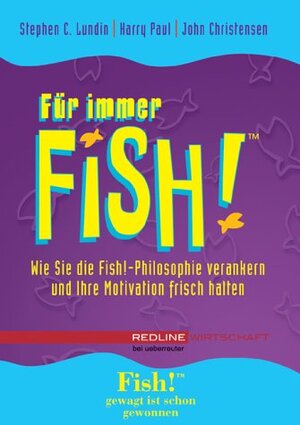 Stephen C. Lundin | Harry Paul | John Christensen

Für immer

FISH!™

Wie Sie die Fish!-Philosophie verankern und Ihre Motivation frisch halten

REDLINE WIRTSCHAFT
bei ueberreuter

Fish!™
gewagt ist schon gewonnen